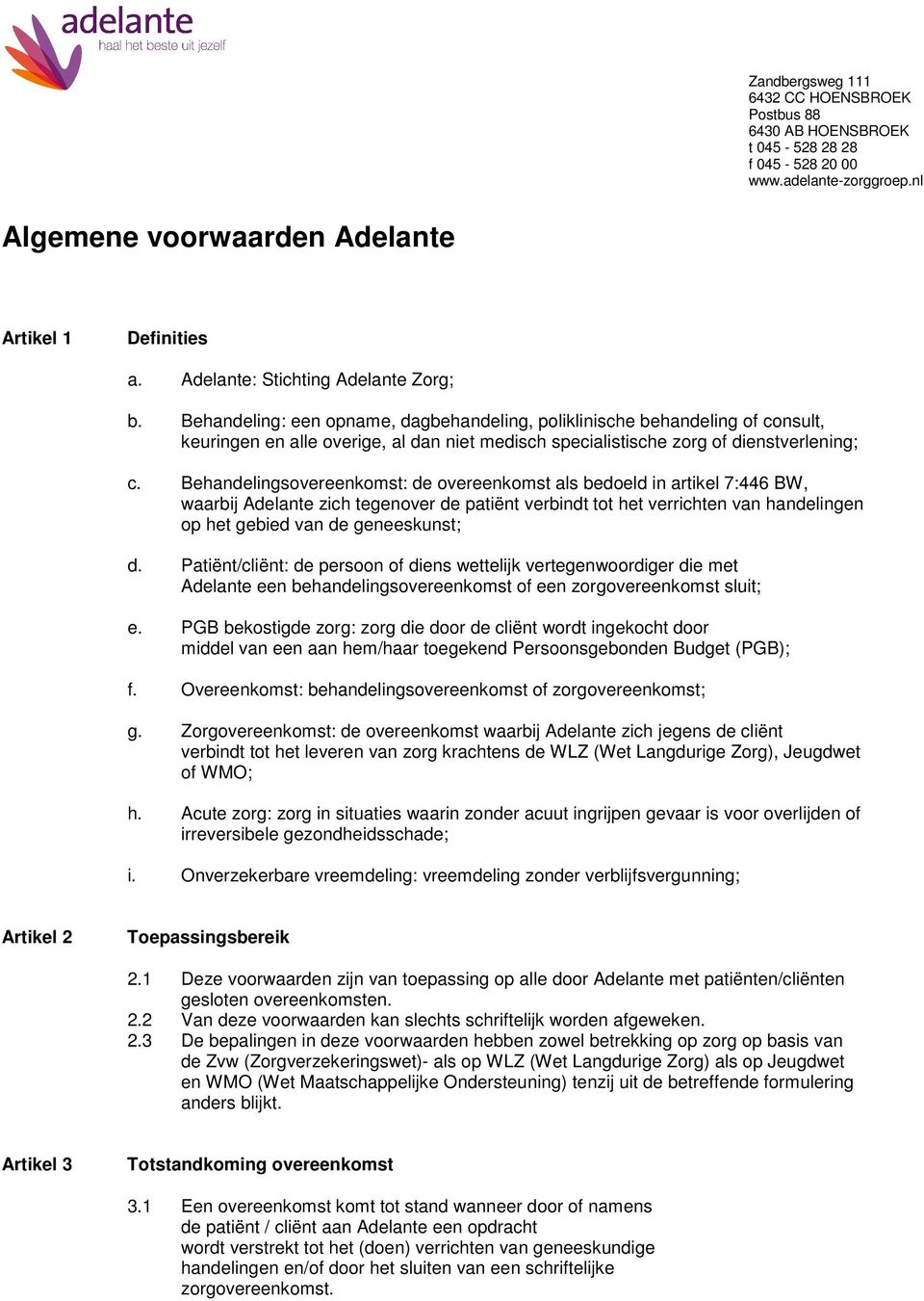 adelante
haal het beste uit jezelf

Zandbergsweg 111
6432 CC HOENSBROEK
Postbus 88
6430 AB HOENSBROEK
t 045 - 528 28 28
f 045 - 528 20 00
www.adelante-zorggroep.nl

Algemene voorwaarden Adelante

Artikel 1 Definities

a. Adelante: Stichting Adelante Zorg;

b. Behandeling: een opname, dagbehandeling, poliklinische behandeling of consult, keuringen en alle overige, al dan niet medisch specialistische zorg of dienstverlening;

c. Behandelingsovereenkomst: de overeenkomst als bedoeld in artikel 7:446 BW, waarbij Adelante zich tegenover de patiënt verbindt tot het verrichten van handelingen op het gebied van de geneeskunst;

d. Patiënt/cliënt: de persoon of diens wettelijk vertegenwoordiger die met Adelante een behandelingsovereenkomst of een zorgovereenkomst sluit;

e. PGB bekostigde zorg: zorg die door de cliënt wordt ingekocht door middel van een aan hem/haar toegekend Persoonsgebonden Budget (PGB);

f. Overeenkomst: behandelingsovereenkomst of zorgovereenkomst;

g. Zorgovereenkomst: de overeenkomst waarbij Adelante zich jegens de cliënt verbindt tot het leveren van zorg krachtens de WLZ (Wet Langdurige Zorg), Jeugdwet of WMO;

h. Acute zorg: zorg in situaties waarin zonder acuut ingrijpen gevaar is voor overlijden of irreversibele gezondheidsschade;

i. Onverzekerbare vreemdeling: vreemdeling zonder verblijfsvergunning;

Artikel 2 Toepassingsbereik

2.1 Deze voorwaarden zijn van toepassing op alle door Adelante met patiënten/cliënten gesloten overeenkomsten.
2.2 Van deze voorwaarden kan slechts schriftelijk worden afgeweken.
2.3 De bepalingen in deze voorwaarden hebben zowel betrekking op zorg op basis van de Zvw (Zorgverzekeringswet)- als op WLZ (Wet Langdurige Zorg) als op Jeugdwet en WMO (Wet Maatschappelijke Ondersteuning) tenzij uit de betreffende formulering anders blijkt.

Artikel 3 Totstandkoming overeenkomst

3.1 Een overeenkomst komt tot stand wanneer door of namens de patiënt / cliënt aan Adelante een opdracht wordt verstrekt tot het (doen) verrichten van geneeskundige handelingen en/of door het sluiten van een schriftelijke zorgovereenkomst.